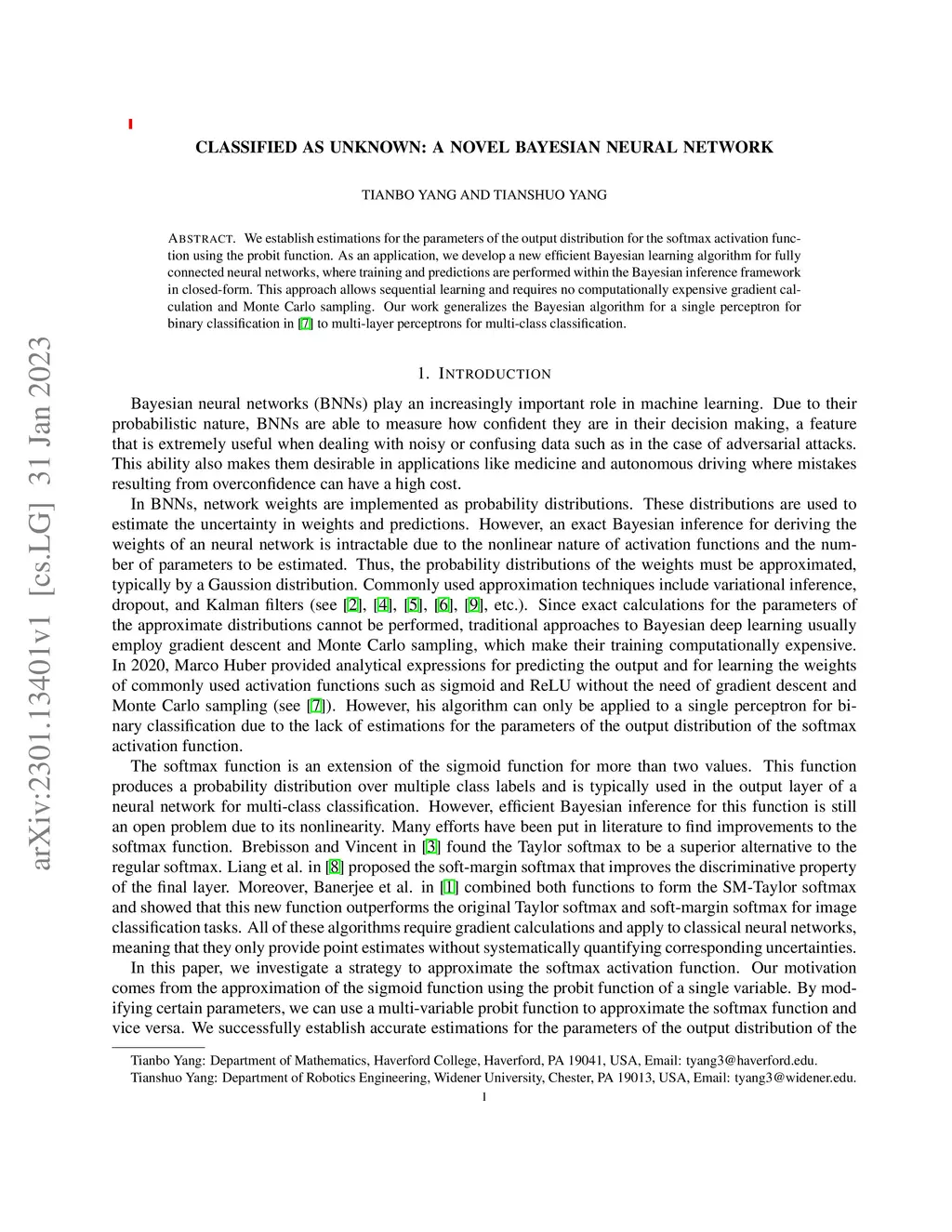 arXiv:2301.13401v1 [cs.LG] 31 Jan 2023

CLASSIFIED AS UNKNOWN: A NOVEL BAYESIAN NEURAL NETWORK

TIANBO YANG AND TIANSHUO YANG

ABSTRACT. We establish estimations for the parameters of the output distribution for the softmax activation function using the probit function. As an application, we develop a new efficient Bayesian learning algorithm for fully connected neural networks, where training and predictions are performed within the Bayesian inference framework in closed-form. This approach allows sequential learning and requires no computationally expensive gradient calculation and Monte Carlo sampling. Our work generalizes the Bayesian algorithm for a single perceptron for binary classification in [7] to multi-layer perceptrons for multi-class classification.

1. INTRODUCTION

Bayesian neural networks (BNNs) play an increasingly important role in machine learning. Due to their probabilistic nature, BNNs are able to measure how confident they are in their decision making, a feature that is extremely useful when dealing with noisy or confusing data such as in the case of adversarial attacks. This ability also makes them desirable in applications like medicine and autonomous driving where mistakes resulting from overconfidence can have a high cost.

In BNNs, network weights are implemented as probability distributions. These distributions are used to estimate the uncertainty in weights and predictions. However, an exact Bayesian inference for deriving the weights of an neural network is intractable due to the nonlinear nature of activation functions and the number of parameters to be estimated. Thus, the probability distributions of the weights must be approximated, typically by a Gaussion distribution. Commonly used approximation techniques include variational inference, dropout, and Kalman filters (see [2], [4], [5], [6], [9], etc.). Since exact calculations for the parameters of the approximate distributions cannot be performed, traditional approaches to Bayesian deep learning usually employ gradient descent and Monte Carlo sampling, which make their training computationally expensive. In 2020, Marco Huber provided analytical expressions for predicting the output and for learning the weights of commonly used activation functions such as sigmoid and ReLU without the need of gradient descent and Monte Carlo sampling (see [7]). However, his algorithm can only be applied to a single perceptron for binary classification due to the lack of estimations for the parameters of the output distribution of the softmax activation function.

The softmax function is an extension of the sigmoid function for more than two values. This function produces a probability distribution over multiple class labels and is typically used in the output layer of a neural network for multi-class classification. However, efficient Bayesian inference for this function is still an open problem due to its nonlinearity. Many efforts have been put in literature to find improvements to the softmax function. Brebisson and Vincent in [3] found the Taylor softmax to be a superior alternative to the regular softmax. Liang et al. in [8] proposed the soft-margin softmax that improves the discriminative property of the final layer. Moreover, Banerjee et al. in [1] combined both functions to form the SM-Taylor softmax and showed that this new function outperforms the original Taylor softmax and soft-margin softmax for image classification tasks. All of these algorithms require gradient calculations and apply to classical neural networks, meaning that they only provide point estimates without systematically quantifying corresponding uncertainties.

In this paper, we investigate a strategy to approximate the softmax activation function. Our motivation comes from the approximation of the sigmoid function using the probit function of a single variable. By modifying certain parameters, we can use a multi-variable probit function to approximate the softmax function and vice versa. We successfully establish accurate estimations for the parameters of the output distribution of the

Tianbo Yang: Department of Mathematics, Haverford College, Haverford, PA 19041, USA, Email: tyang3@haverford.edu.
Tianshuo Yang: Department of Robotics Engineering, Widener University, Chester, PA 19013, USA, Email: tyang3@widener.edu.

1